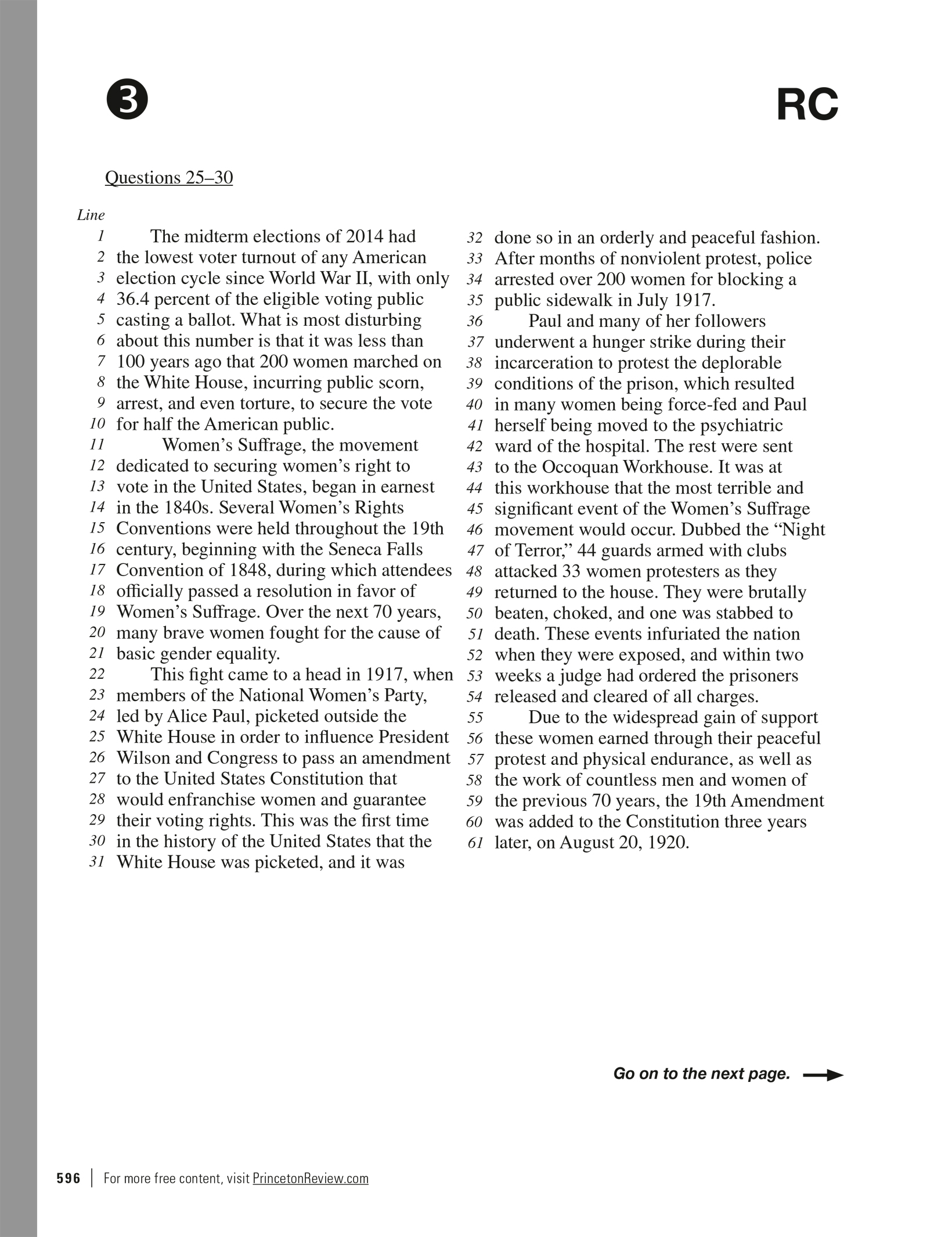 3

RC

Questions 25–30

Line
1 The midterm elections of 2014 had
2 the lowest voter turnout of any American
3 election cycle since World War II, with only
4 36.4 percent of the eligible voting public
5 casting a ballot. What is most disturbing
6 about this number is that it was less than
7 100 years ago that 200 women marched on
8 the White House, incurring public scorn,
9 arrest, and even torture, to secure the vote
10 for half the American public.
11 Women's Suffrage, the movement
12 dedicated to securing women's right to
13 vote in the United States, began in earnest
14 in the 1840s. Several Women's Rights
15 Conventions were held throughout the 19th
16 century, beginning with the Seneca Falls
17 Convention of 1848, during which attendees
18 officially passed a resolution in favor of
19 Women's Suffrage. Over the next 70 years,
20 many brave women fought for the cause of
21 basic gender equality.
22 This fight came to a head in 1917, when
23 members of the National Women's Party,
24 led by Alice Paul, picketed outside the
25 White House in order to influence President
26 Wilson and Congress to pass an amendment
27 to the United States Constitution that
28 would enfranchise women and guarantee
29 their voting rights. This was the first time
30 in the history of the United States that the
31 White House was picketed, and it was
32 done so in an orderly and peaceful fashion.
33 After months of nonviolent protest, police
34 arrested over 200 women for blocking a
35 public sidewalk in July 1917.
36 Paul and many of her followers
37 underwent a hunger strike during their
38 incarceration to protest the deplorable
39 conditions of the prison, which resulted
40 in many women being force-fed and Paul
41 herself being moved to the psychiatric
42 ward of the hospital. The rest were sent
43 to the Occoquan Workhouse. It was at
44 this workhouse that the most terrible and
45 significant event of the Women's Suffrage
46 movement would occur. Dubbed the "Night
47 of Terror," 44 guards armed with clubs
48 attacked 33 women protesters as they
49 returned to the house. They were brutally
50 beaten, choked, and one was stabbed to
51 death. These events infuriated the nation
52 when they were exposed, and within two
53 weeks a judge had ordered the prisoners
54 released and cleared of all charges.
55 Due to the widespread gain of support
56 these women earned through their peaceful
57 protest and physical endurance, as well as
58 the work of countless men and women of
59 the previous 70 years, the 19th Amendment
60 was added to the Constitution three years
61 later, on August 20, 1920.

Go on to the next page.

596 | For more free content, visit PrincetonReview.com